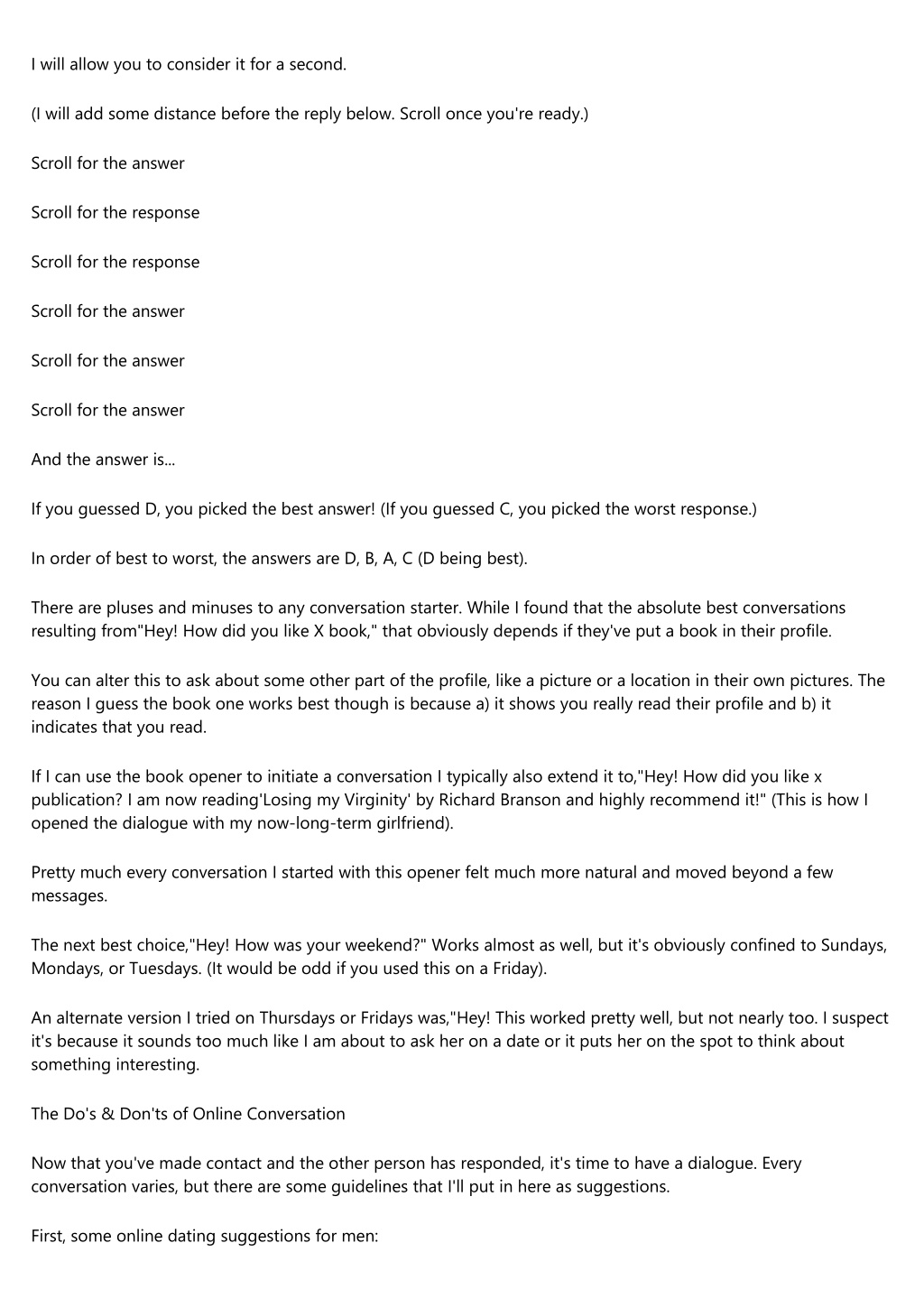 I will allow you to consider it for a second.

(I will add some distance before the reply below. Scroll once you're ready.)

Scroll for the answer

Scroll for the response

Scroll for the response

Scroll for the answer

Scroll for the answer

Scroll for the answer

And the answer is...

If you guessed D, you picked the best answer! (If you guessed C, you picked the worst response.)

In order of best to worst, the answers are D, B, A, C (D being best).

There are pluses and minuses to any conversation starter. While I found that the absolute best conversations resulting from"Hey! How did you like X book," that obviously depends if they've put a book in their profile.

You can alter this to ask about some other part of the profile, like a picture or a location in their own pictures. The reason I guess the book one works best though is because a) it shows you really read their profile and b) it indicates that you read.

If I can use the book opener to initiate a conversation I typically also extend it to,"Hey! How did you like x publication? I am now reading'Losing my Virginity' by Richard Branson and highly recommend it!" (This is how I opened the dialogue with my now-long-term girlfriend).

Pretty much every conversation I started with this opener felt much more natural and moved beyond a few messages.

The next best choice,"Hey! How was your weekend?" Works almost as well, but it's obviously confined to Sundays, Mondays, or Tuesdays. (It would be odd if you used this on a Friday).

An alternate version I tried on Thursdays or Fridays was,"Hey! This worked pretty well, but not nearly too. I suspect it's because it sounds too much like I am about to ask her on a date or it puts her on the spot to think about something interesting.

The Do's & Don'ts of Online Conversation

Now that you've made contact and the other person has responded, it's time to have a dialogue. Every conversation varies, but there are some guidelines that I'll put in here as suggestions.

First, some online dating suggestions for men: